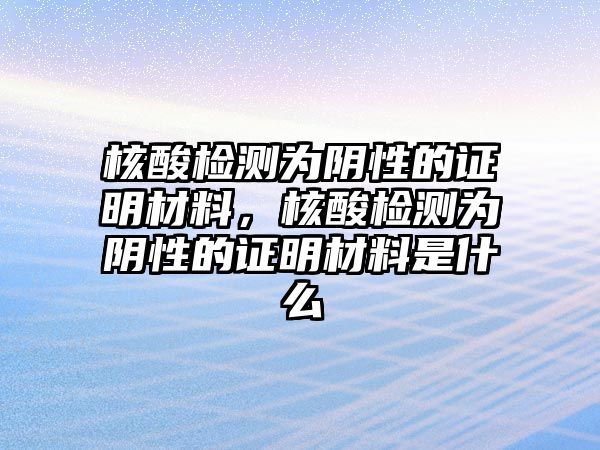 核酸检测为阴性的证明材料，核酸检测为阴性的证明材料是什么